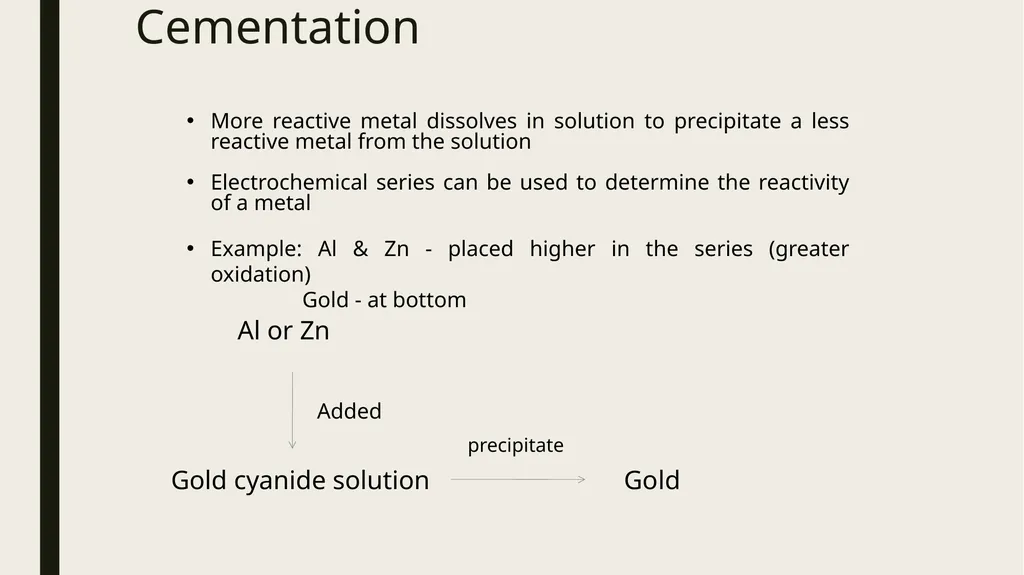 Cementation

• More reactive metal dissolves in solution to precipitate a less reactive metal from the solution

• Electrochemical series can be used to determine the reactivity of a metal

• Example: Al & Zn - placed higher in the series (greater oxidation)
Gold - at bottom

Al or Zn

Added

precipitate

Gold cyanide solution

Gold